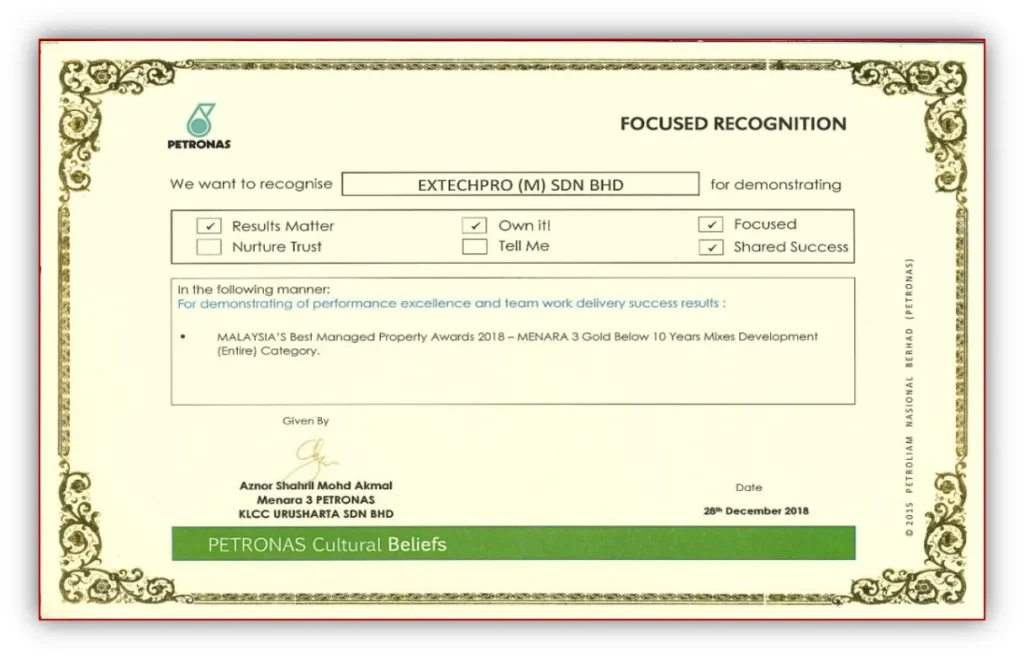 PETRONAS

FOCUSED RECOGNITION

We want to recognise EXTECHPRO (M) SDN BHD for demonstrating

✓ Results Matter
Nurture Trust
✓ Own it!
Tell Me
✓ Focused
✓ Shared Success

In the following manner:
For demonstrating of performance excellence and team work delivery success results :

• MALAYSIA'S Best Managed Property Awards 2018 – MENARA 3 Gold Below 10 Years Mixes Development (Entire) Category.

Given By

Aznor Shahril Mohd Akmal
Menara 3 PETRONAS
KLCC URUSHARTA SDN BHD

Date
28th December 2018

PETRONAS Cultural Beliefs

© 2015 PETROLIAM NASIONAL BERHAD (PETRONAS)